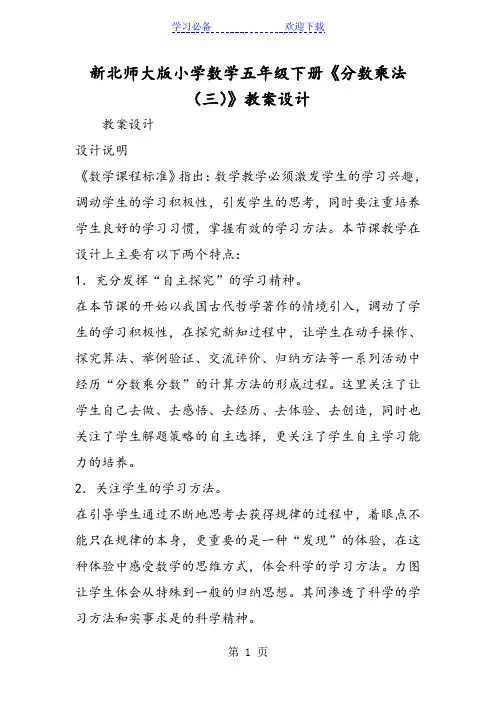 学习必备　　　　　　　欢迎下载

新北师大版小学数学五年级下册《分数乘法（三）》教案设计

教案设计

设计说明

《数学课程标准》指出：数学教学必须激发学生的学习兴趣，调动学生的学习积极性，引发学生的思考，同时要注重培养学生良好的学习习惯，掌握有效的学习方法。本节课教学在设计上主要有以下两个特点：

1．充分发挥“自主探究”的学习精神。

在本节课的开始以我国古代哲学著作的情境引入，调动了学生的学习积极性，在探究新知过程中，让学生在动手操作、探究算法、举例验证、交流评价、归纳方法等一系列活动中经历“分数乘分数”的计算方法的形成过程。这里关注了让学生自己去做、去感悟、去经历、去体验、去创造，同时也关注了学生解题策略的自主选择，更关注了学生自主学习能力的培养。

2．关注学生的学习方法。

在引导学生通过不断地思考去获得规律的过程中，着眼点不能只在规律的本身，更重要的是一种“发现”的体验，在这种体验中感受数学的思维方式，体会科学的学习方法。力图让学生体会从特殊到一般的归纳思想。其间渗透了科学的学习方法和实事求是的科学精神。

第 1 页